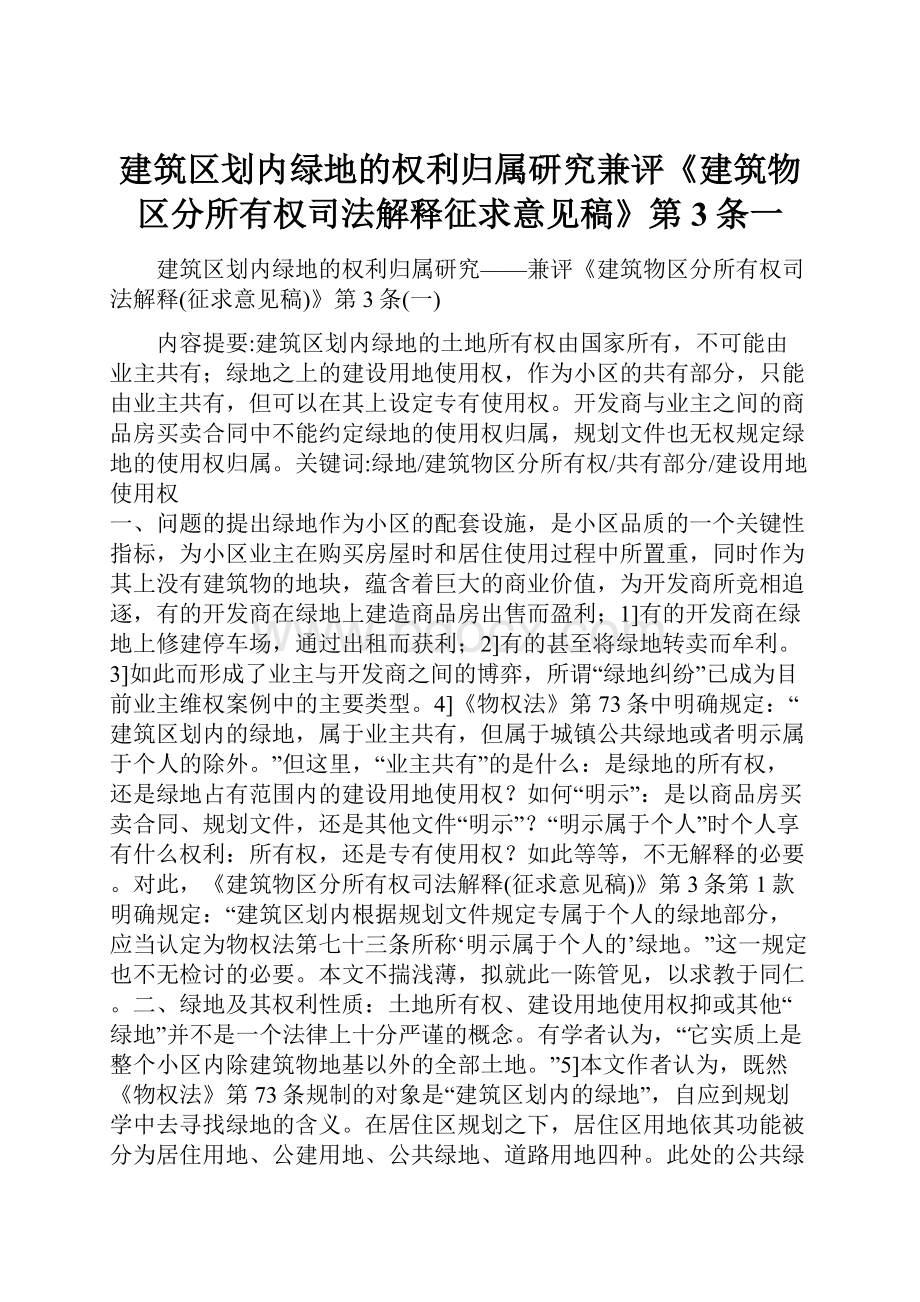 建筑区划内绿地的权利归属研究兼评《建筑物区分所有权司法解释征求意见稿》第3条一

建筑区划内绿地的权利归属研究——兼评《建筑物区分所有权司法解释(征求意见稿)》第3条(一)

内容提要:建筑区划内绿地的土地所有权由国家所有，不可能由业主共有；绿地之上的建设用地使用权，作为小区的共有部分，只能由业主共有，但可以在其上设定专有使用权。开发商与业主之间的商品房买卖合同中不能约定绿地的使用权归属，规划文件也无权规定绿地的使用权归属。关键词:绿地/建筑物区分所有权/共有部分/建设用地使用权

一、问题的提出绿地作为小区的配套设施，是小区品质的一个关键性指标，为小区业主在购买房屋时和居住使用过程中所置重，同时作为其上没有建筑物的地块，蕴含着巨大的商业价值，为开发商所竞相追逐，有的开发商在绿地上建造商品房出售而盈利；1]有的开发商在绿地上修建停车场，通过出租而获利；2]有的甚至将绿地转卖而牟利。3]如此而形成了业主与开发商之间的博弈，所谓“绿地纠纷”已成为目前业主维权案例中的主要类型。4]《物权法》第73条中明确规定：“建筑区划内的绿地，属于业主共有，但属于城镇公共绿地或者明示属于个人的除外。”但这里，“业主共有”的是什么：是绿地的所有权，还是绿地占有范围内的建设用地使用权？如何“明示”：是以商品房买卖合同、规划文件，还是其他文件“明示”？“明示属于个人”时个人享有什么权利：所有权，还是专有使用权？如此等等，不无解释的必要。对此，《建筑物区分所有权司法解释(征求意见稿)》第3条第1款明确规定：“建筑区划内根据规划文件规定专属于个人的绿地部分，应当认定为物权法第七十三条所称‘明示属于个人的’绿地。”这一规定也不无检讨的必要。本文不揣浅薄，拟就此一陈管见，以求教于同仁。二、绿地及其权利性质：土地所有权、建设用地使用权抑或其他“绿地”并不是一个法律上十分严谨的概念。有学者认为，“它实质上是整个小区内除建筑物地基以外的全部土地。”5]本文作者认为，既然《物权法》第73条规制的对象是“建筑区划内的绿地”，自应到规划学中去寻找绿地的含义。在居住区规划之下，居住区用地依其功能被分为居住用地、公建用地、公共绿地、道路用地四种。此处的公共绿